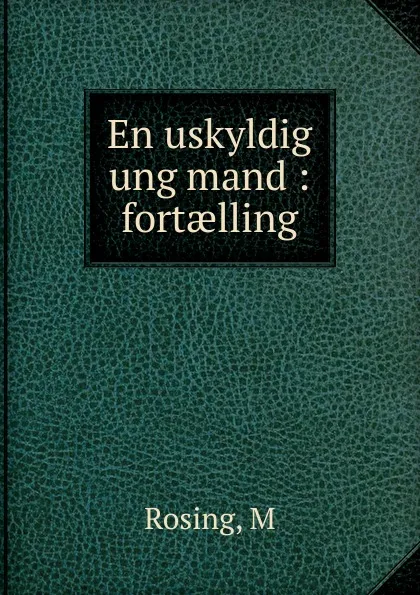 En uskyldig ung mand : fortælling

Rosing, M